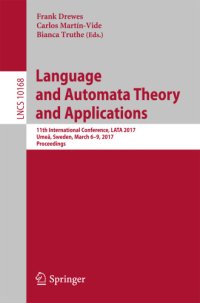 Frank Drewes
Carlos Martín-Vide
Bianca Truthe (Eds.)

LNCS 10168

Language and Automata Theory and Applications

11th International Conference, LATA 2017
Umeå, Sweden, March 6–9, 2017
Proceedings

Springer